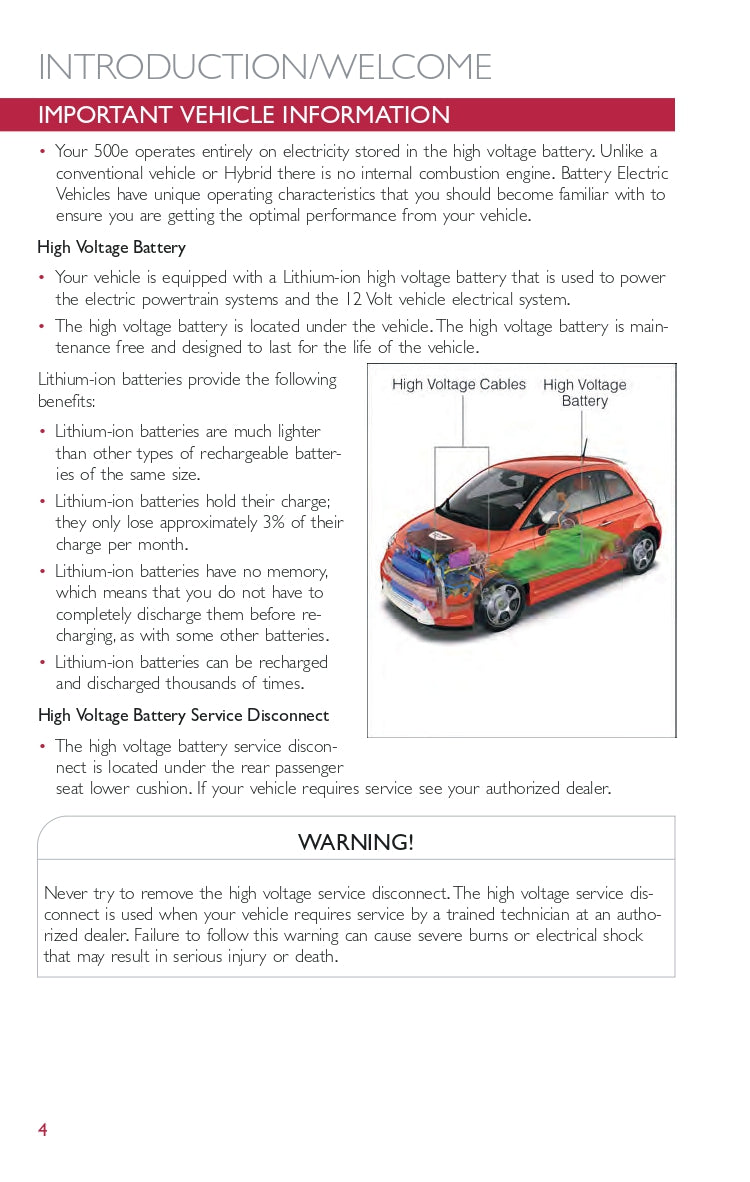 INTRODUCTION/WELCOME

IMPORTANT VEHICLE INFORMATION

• Your 500e operates entirely on electricity stored in the high voltage battery. Unlike a conventional vehicle or Hybrid there is no internal combustion engine. Battery Electric Vehicles have unique operating characteristics that you should become familiar with to ensure you are getting the optimal performance from your vehicle.

High Voltage Battery

• Your vehicle is equipped with a Lithium-ion high voltage battery that is used to power the electric powertrain systems and the 12 Volt vehicle electrical system.

• The high voltage battery is located under the vehicle. The high voltage battery is maintenance free and designed to last for the life of the vehicle.

Lithium-ion batteries provide the following benefits:

• Lithium-ion batteries are much lighter than other types of rechargeable batteries of the same size.

• Lithium-ion batteries hold their charge; they only lose approximately 3% of their charge per month.

• Lithium-ion batteries have no memory, which means that you do not have to completely discharge them before recharging, as with some other batteries.

• Lithium-ion batteries can be recharged and discharged thousands of times.

High Voltage Cables High Voltage Battery

High Voltage Battery Service Disconnect

• The high voltage battery service disconnect is located under the rear passenger seat lower cushion. If your vehicle requires service see your authorized dealer.

WARNING!

Never try to remove the high voltage service disconnect. The high voltage service disconnect is used when your vehicle requires service by a trained technician at an authorized dealer. Failure to follow this warning can cause severe burns or electrical shock that may result in serious injury or death.

4